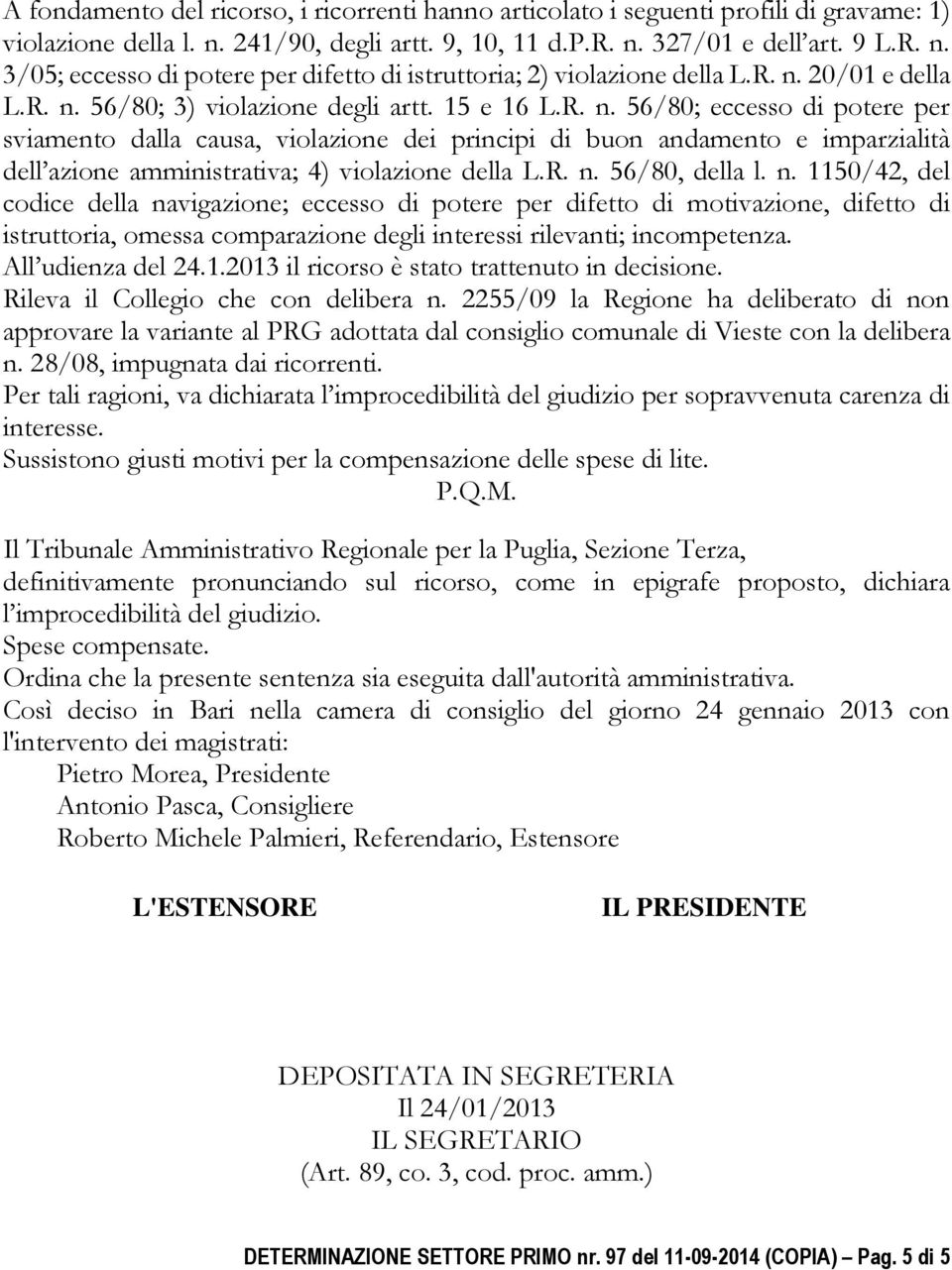 A fondamento del ricorso, i ricorrenti hanno articolato i seguenti profili di gravame: 1) violazione della l. n. 241/90, degli artt. 9, 10, 11 d.P.R. n. 327/01 e dell'art. 9 L.R. n. 3/05; eccesso di potere per difetto di istruttoria; 2) violazione della L.R. n. 20/01 e della L.R. n. 56/80; 3) violazione degli artt. 15 e 16 L.R. n. 56/80; eccesso di potere per sviamento dalla causa, violazione dei principi di buon andamento e imparzialità dell'azione amministrativa; 4) violazione della L.R. n. 56/80, della l. n. 1150/42, del codice della navigazione; eccesso di potere per difetto di motivazione, difetto di istruttoria, omessa comparazione degli interessi rilevanti; incompetenza.
All'udienza del 24.1.2013 il ricorso è stato trattenuto in decisione.
Rileva il Collegio che con delibera n. 2255/09 la Regione ha deliberato di non approvare la variante al PRG adottata dal consiglio comunale di Vieste con la delibera n. 28/08, impugnata dai ricorrenti.
Per tali ragioni, va dichiarata l'improcedibilità del giudizio per sopravvenuta carenza di interesse.
Sussistono giusti motivi per la compensazione delle spese di lite.
P.Q.M.

Il Tribunale Amministrativo Regionale per la Puglia, Sezione Terza, definitivamente pronunciando sul ricorso, come in epigrafe proposto, dichiara l'improcedibilità del giudizio.
Spese compensate.
Ordina che la presente sentenza sia eseguita dall'autorità amministrativa.
Così deciso in Bari nella camera di consiglio del giorno 24 gennaio 2013 con l'intervento dei magistrati:
Pietro Morea, Presidente
Antonio Pasca, Consigliere
Roberto Michele Palmieri, Referendario, Estensore

L'ESTENSORE

IL PRESIDENTE

DEPOSITATA IN SEGRETERIA
Il 24/01/2013
IL SEGRETARIO
(Art. 89, co. 3, cod. proc. amm.)

DETERMINAZIONE SETTORE PRIMO nr. 97 del 11-09-2014 (COPIA) – Pag. 5 di 5